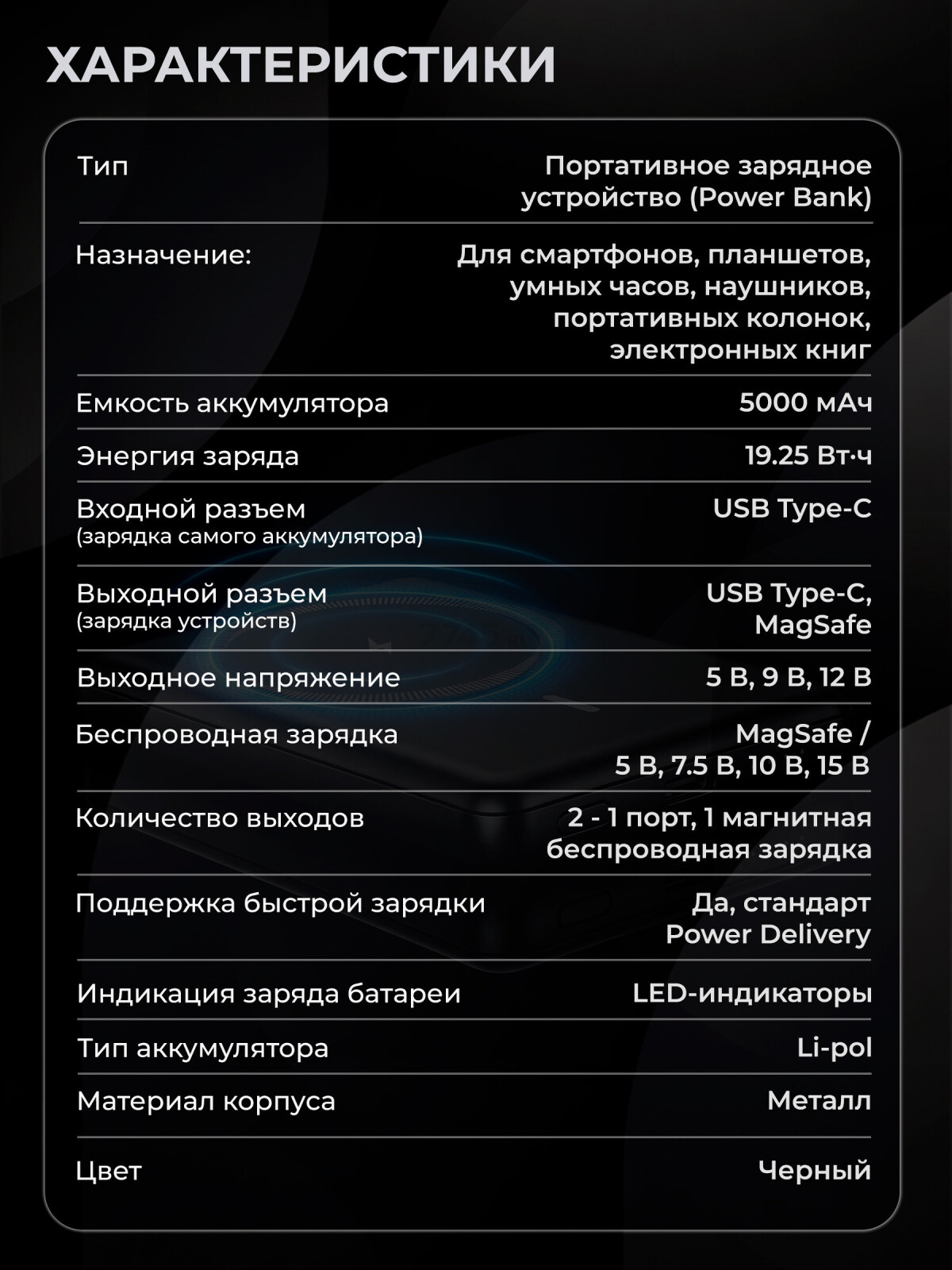 ХАРАКТЕРИСТИКИ

| | |
|---|---|
| Тип | Портативное зарядное устройство (Power Bank) |
| Назначение: | Для смартфонов, планшетов, умных часов, наушников, портативных колонок, электронных книг |
| Емкость аккумулятора | 5000 мАч |
| Энергия заряда | 19.25 Вт·ч |
| Входной разъем (зарядка самого аккумулятора) | USB Type-C |
| Выходной разъем (зарядка устройств) | USB Type-C, MagSafe |
| Выходное напряжение | 5 В, 9 В, 12 В |
| Беспроводная зарядка | MagSafe / 5 В, 7.5 В, 10 В, 15 В |
| Количество выходов | 2 - 1 порт, 1 магнитная беспроводная зарядка |
| Поддержка быстрой зарядки | Да, стандарт Power Delivery |
| Индикация заряда батареи | LED-индикаторы |
| Тип аккумулятора | Li-pol |
| Материал корпуса | Металл |
| Цвет | Черный |